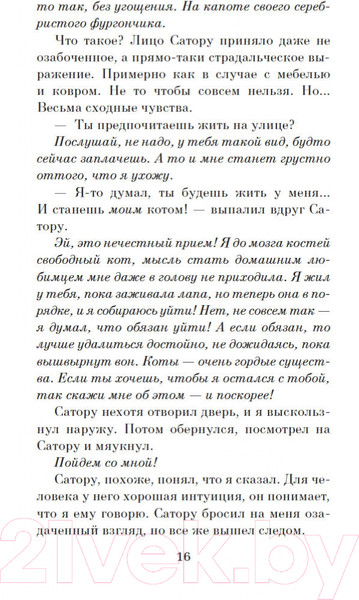 то так, без угощения. На капоте своего серебристого фургончика.

Что такое? Лицо Сатору приняло даже не озабоченное, а прямо-таки страдальческое выражение. Примерно как в случае с мебелью и ковром. Не то чтобы совсем нельзя. Но... Весьма сходные чувства.

— Ты предпочитаешь жить на улице?

Послушай, не надо, у тебя такой вид, будто сейчас заплачешь. А то и мне станет грустно оттого, что я ухожу.

— Я-то думал, ты будешь жить у меня... И станешь моим котом! — выпалил вдруг Сатору.

Эй, это нечестный прием! Я до мозга костей свободный кот, мысль стать домашним любимцем мне даже в голову не приходила. Я жил у тебя, пока заживала лапа, но теперь она в порядке, и я собираюсь уйти! Нет, не совсем так — я думал, что обязан уйти! А если обязан, то лучше удалиться достойно, не дожидаясь, пока вышвырнут вон. Коты — очень гордые существа. Если ты хочешь, чтобы я остался с тобой, так скажи мне об этом — и поскорее!

Сатору нехотя отворил дверь, и я выскользнул наружу. Потом обернулся, посмотрел на Сатору и мяукнул.

Пойдем со мной!

Сатору, похоже, понял, что я сказал. Для человека у него хорошая интуиция, он понимает, что я ему говорю. Сатору бросил на меня озадаченный взгляд, но все же вышел следом.

16

21vek.by